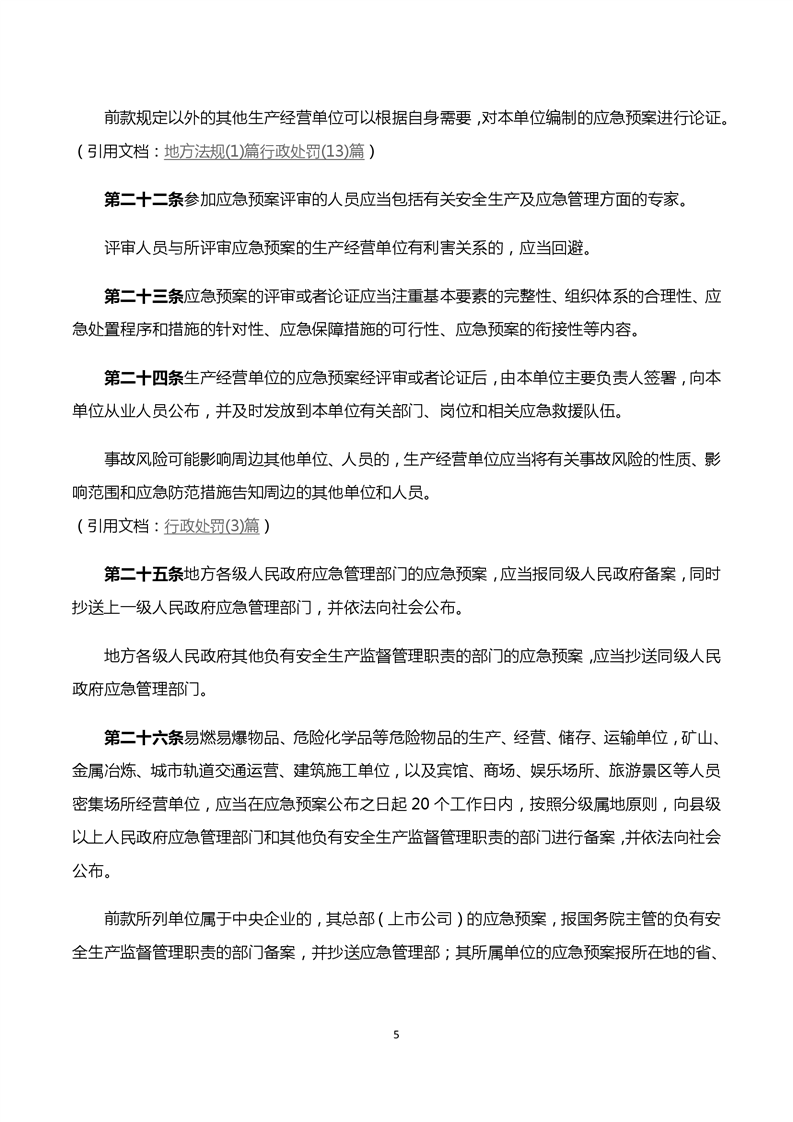 前款规定以外的其他生产经营单位可以根据自身需要，对本单位编制的应急预案进行论证。
（引用文档：地方法规(1)篇行政处罚(13)篇）

第二十二条参加应急预案评审的人员应当包括有关安全生产及应急管理方面的专家。

评审人员与所评审应急预案的生产经营单位有利害关系的，应当回避。

第二十三条应急预案的评审或者论证应当注重基本要素的完整性、组织体系的合理性、应急处置程序和措施的针对性、应急保障措施的可行性、应急预案的衔接性等内容。

第二十四条生产经营单位的应急预案经评审或者论证后，由本单位主要负责人签署，向本单位从业人员公布，并及时发放到本单位有关部门、岗位和相关应急救援队伍。

事故风险可能影响周边其他单位、人员的，生产经营单位应当将有关事故风险的性质、影响范围和应急防范措施告知周边的其他单位和人员。
（引用文档：行政处罚(3)篇）

第二十五条地方各级人民政府应急管理部门的应急预案，应当报同级人民政府备案，同时抄送上一级人民政府应急管理部门，并依法向社会公布。

地方各级人民政府其他负有安全生产监督管理职责的部门的应急预案，应当抄送同级人民政府应急管理部门。

第二十六条易燃易爆物品、危险化学品等危险物品的生产、经营、储存、运输单位，矿山、金属冶炼、城市轨道交通运营、建筑施工单位，以及宾馆、商场、娱乐场所、旅游景区等人员密集场所经营单位，应当在应急预案公布之日起 20 个工作日内，按照分级属地原则，向县级以上人民政府应急管理部门和其他负有安全生产监督管理职责的部门进行备案，并依法向社会公布。

前款所列单位属于中央企业的，其总部（上市公司）的应急预案，报国务院主管的负有安全生产监督管理职责的部门备案，并抄送应急管理部；其所属单位的应急预案报所在地的省、

5